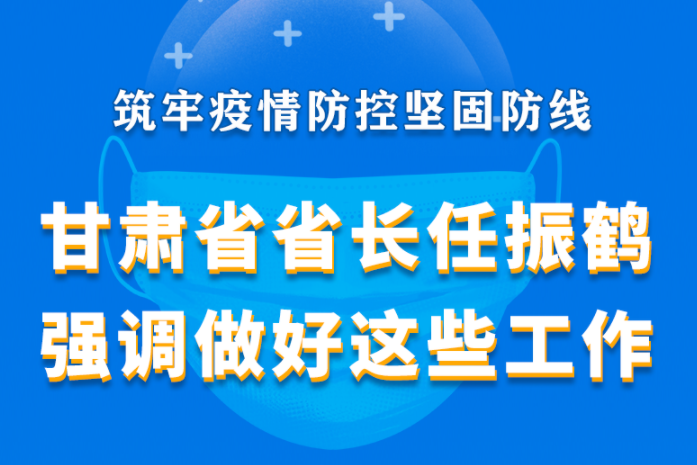 筑牢疫情防控坚固防线

甘肃省省长任振鹤
强调做好这些工作